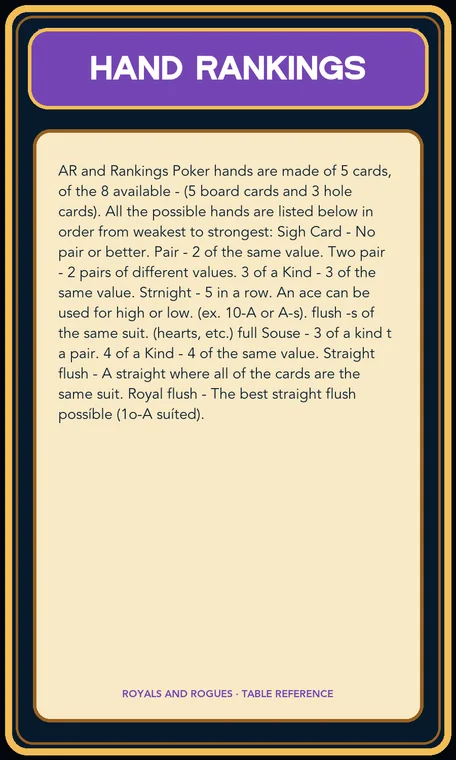 HAND RANKINGS

AR and Rankings Poker hands are made of 5 cards, of the 8 available - (5 board cards and 3 hole cards). All the possible hands are listed below in order from weakest to strongest: Sigh Card - No pair or better. Pair - 2 of the same value. Two pair - 2 pairs of different values. 3 of a Kind - 3 of the same value. Strnight - 5 in a row. An ace can be used for high or low. (ex. 10-A or A-s). flush -s of the same suit. (hearts, etc.) full Souse - 3 of a kind t a pair. 4 of a Kind - 4 of the same value. Straight flush - A straight where all of the cards are the same suit. Royal flush - The best straight flush possíble (1o-A suíted).

ROYALS AND ROGUES · TABLE REFERENCE